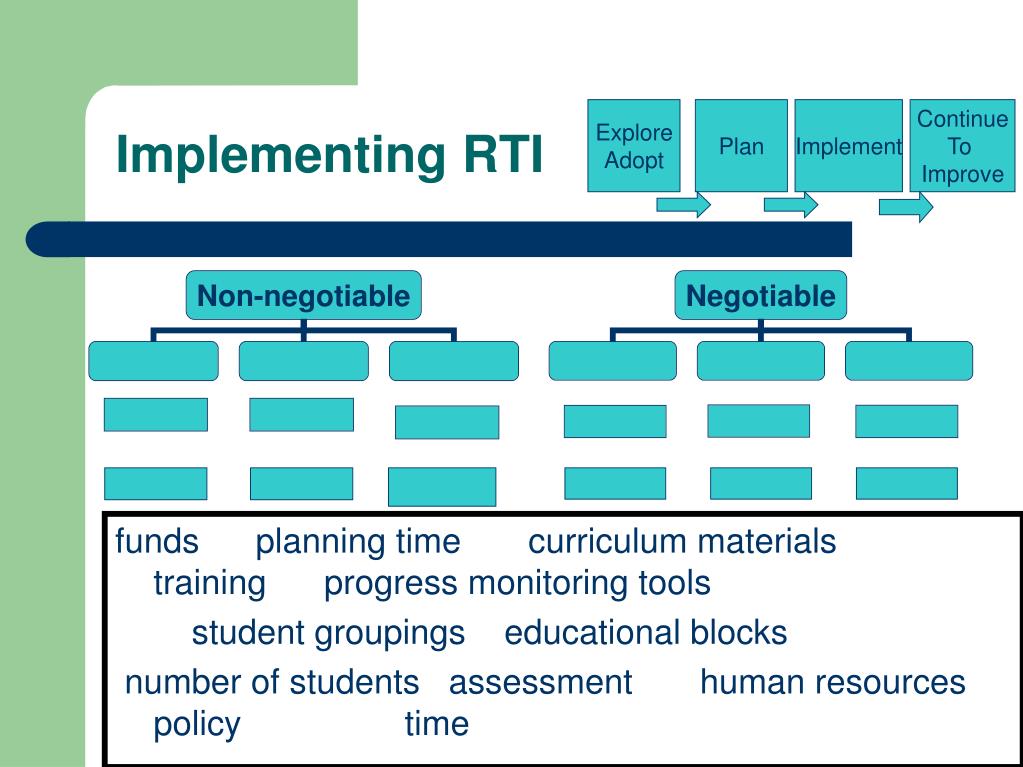 Implementing RTI

Explore Adopt

Plan

Implement

Continue To Improve

Non-negotiable

Negotiable

funds planning time curriculum materials training progress monitoring tools

student groupings educational blocks

number of students assessment human resources policy time